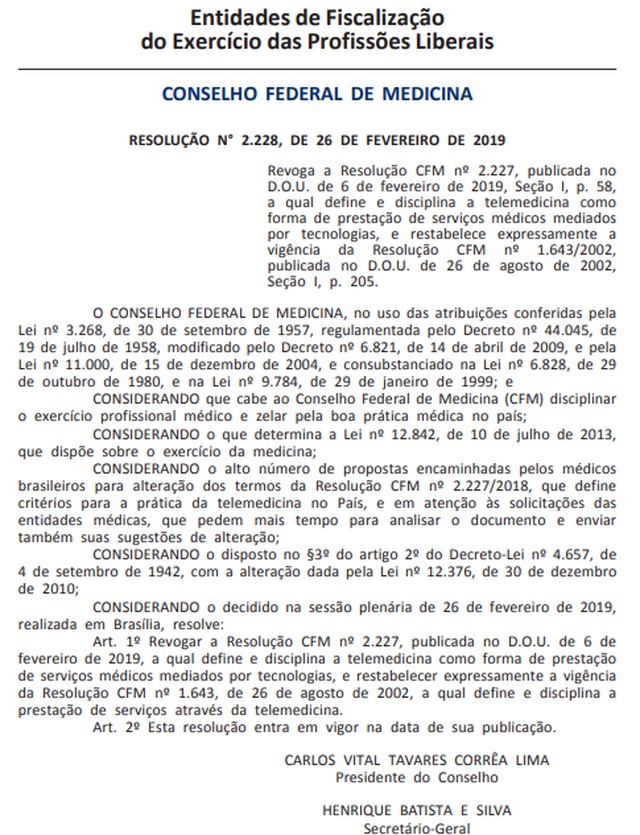 Entidades de Fiscalização
do Exercício das Profissões Liberais

CONSELHO FEDERAL DE MEDICINA

RESOLUÇÃO N° 2.228, DE 26 DE FEVEREIRO DE 2019

Revoga a Resolução CFM nº 2.227, publicada no D.O.U. de 6 de fevereiro de 2019, Seção I, p. 58, a qual define e disciplina a telemedicina como forma de prestação de serviços médicos mediados por tecnologias, e restabelece expressamente a vigência da Resolução CFM nº 1.643/2002, publicada no D.O.U. de 26 de agosto de 2002, Seção I, p. 205.

O CONSELHO FEDERAL DE MEDICINA, no uso das atribuições conferidas pela Lei nº 3.268, de 30 de setembro de 1957, regulamentada pelo Decreto nº 44.045, de 19 de julho de 1958, modificado pelo Decreto nº 6.821, de 14 de abril de 2009, e pela Lei nº 11.000, de 15 de dezembro de 2004, e consubstanciado na Lei nº 6.828, de 29 de outubro de 1980, e na Lei nº 9.784, de 29 de janeiro de 1999; e

CONSIDERANDO que cabe ao Conselho Federal de Medicina (CFM) disciplinar o exercício profissional médico e zelar pela boa prática médica no país;

CONSIDERANDO o que determina a Lei nº 12.842, de 10 de julho de 2013, que dispõe sobre o exercício da medicina;

CONSIDERANDO o alto número de propostas encaminhadas pelos médicos brasileiros para alteração dos termos da Resolução CFM nº 2.227/2018, que define critérios para a prática da telemedicina no País, e em atenção às solicitações das entidades médicas, que pedem mais tempo para analisar o documento e enviar também suas sugestões de alteração;

CONSIDERANDO o disposto no §3º do artigo 2º do Decreto-Lei nº 4.657, de 4 de setembro de 1942, com a alteração dada pela Lei nº 12.376, de 30 de dezembro de 2010;

CONSIDERANDO o decidido na sessão plenária de 26 de fevereiro de 2019, realizada em Brasília, resolve:

Art. 1º Revogar a Resolução CFM nº 2.227, publicada no D.O.U. de 6 de fevereiro de 2019, a qual define e disciplina a telemedicina como forma de prestação de serviços médicos mediados por tecnologias, e restabelecer expressamente a vigência da Resolução CFM nº 1.643, de 26 de agosto de 2002, a qual define e disciplina a prestação de serviços através da telemedicina.

Art. 2º Esta resolução entra em vigor na data de sua publicação.

CARLOS VITAL TAVARES CORRÊA LIMA
Presidente do Conselho

HENRIQUE BATISTA E SILVA
Secretário-Geral